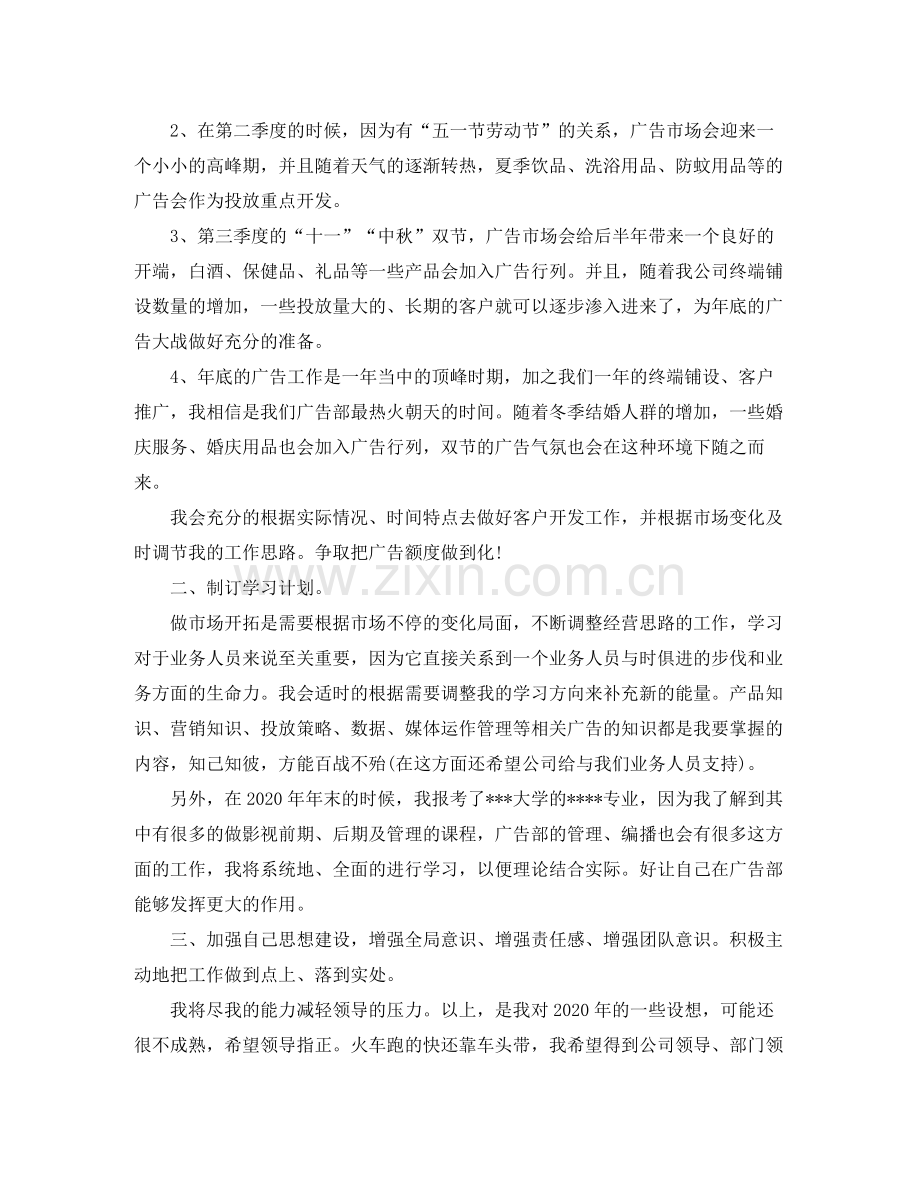 2、在第二季度的时候，因为有“五一节劳动节”的关系，广告市场会迎来一个小小的高峰期，并且随着天气的逐渐转热，夏季饮品、洗浴用品、防蚊用品等的广告会作为投放重点开发。

3、第三季度的“十一”“中秋”双节，广告市场会给后半年带来一个良好的开端，白酒、保健品、礼品等一些产品会加入广告行列。并且，随着我公司终端铺设数量的增加，一些投放量大的、长期的客户就可以逐步渗入进来了，为年底的广告大战做好充分的准备。

4、年底的广告工作是一年当中的顶峰时期，加之我们一年的终端铺设、客户推广，我相信是我们广告部最热火朝天的时间。随着冬季结婚人群的增加，一些婚庆服务、婚庆用品也会加入广告行列，双节的广告气氛也会在这种环境下随之而来。

我会充分的根据实际情况、时间特点去做好客户开发工作，并根据市场变化及时调节我的工作思路。争取把广告额度做到化!

二、制订学习计划。

做市场开拓是需要根据市场不停的变化局面，不断调整经营思路的工作，学习对于业务人员来说至关重要，因为它直接关系到一个业务人员与时俱进的步伐和业务方面的生命力。我会适时的根据需要调整我的学习方向来补充新的能量。产品知识、营销知识、投放策略、数据、媒体运作管理等相关广告的知识都是我要掌握的内容，知己知彼，方能百战不殆(在这方面还希望公司给与我们业务人员支持)。

另外，在2020年年末的时候，我报考了***大学的****专业，因为我了解到其中有很多的做影视前期、后期及管理的课程，广告部的管理、编播也会有很多这方面的工作，我将系统地、全面的进行学习，以便理论结合实际。好让自己在广告部能够发挥更大的作用。

三、加强自己思想建设，增强全局意识、增强责任感、增强团队意识。积极主动地把工作做到点上、落到实处。

我将尽我的能力减轻领导的压力。以上，是我对2020年的一些设想，可能还很不成熟，希望领导指正。火车跑的快还靠车头带，我希望得到公司领导、部门领

www.zixin.com.cn